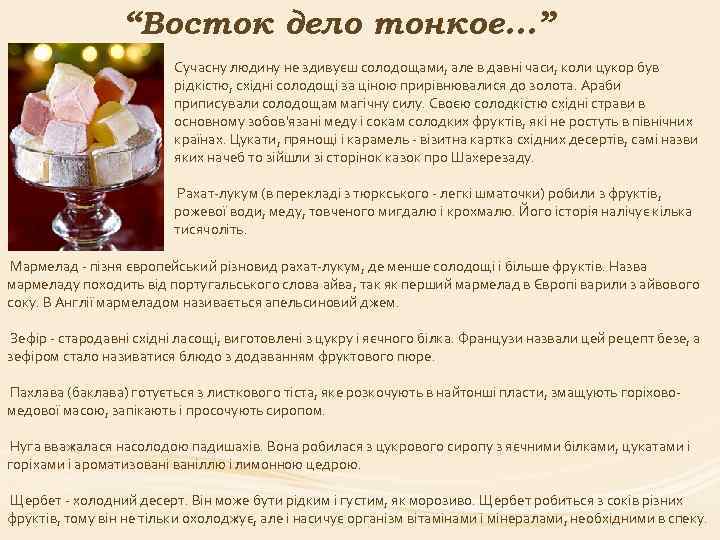 “Восток дело тонкое...”

Сучасну людину не здивуєш солодощами, але в давні часи, коли цукор був рідкістю, східні солодощі за ціною прирівнювалися до золота. Араби приписували солодощам магічну силу. Своєю солодкістю східні страви в основному зобов'язані меду і сокам солодких фруктів, які не ростуть в північних країнах. Цукати, прянощі і карамель - візитна картка східних десертів, самі назви яких начеб то зійшли зі сторінок казок про Шахерезаду.

Рахат-лукум (в перекладі з тюркського - легкі шматочки) робили з фруктів, рожевої води, меду, товченого мигдалю і крохмалю. Його історія налічує кілька тисячоліть.

Мармелад - пізня європейський різновид рахат-лукум, де менше солодощі і більше фруктів. Назва мармеладу походить від португальського слова айва, так як перший мармелад в Європі варили з айвового соку. В Англії мармеладом називається апельсиновий джем.

Зефір - стародавні східні ласощі, виготовлені з цукру і яєчного білка. Французи назвали цей рецепт безе, а зефіром стало називатися блюдо з додаванням фруктового пюре.

Пахлава (баклава) готується з листкового тіста, яке розкочують в найтонші пласти, змащують горіхово-медової масою, запікають і просочують сиропом.

Нуга вважалася насолодою падишахів. Вона робилася з цукрового сиропу з яєчними білками, цукатами і горіхами і ароматизовані ваніллю і лимонною цедрою.

Щербет - холодний десерт. Він може бути рідким і густим, як морозиво. Щербет робиться з соків різних фруктів, тому він не тільки охолоджує, але і насичує організм вітамінами і мінералами, необхідними в спеку.